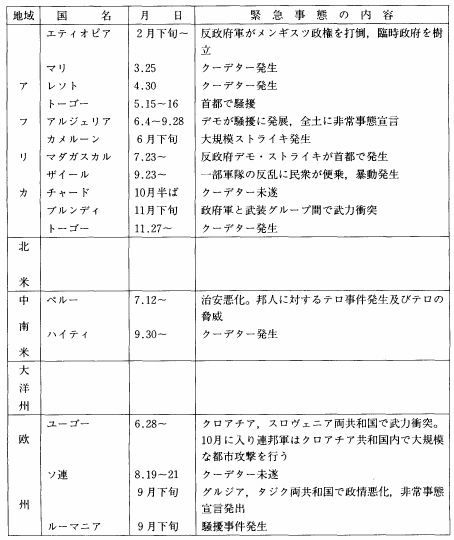 | 地域 | 国　　名 | 月　日 | 緊急事態の内容 |
|---|---|---|---|
| アフリカ | エティオピア | 2月下旬～ | 反政府軍がメンギスツ政権を打倒，臨時政府を樹立 |
| | マリ | 3.25 | クーデター発生 |
| | レソト | 4.30 | クーデター発生 |
| | トーゴー | 5.15～16 | 首都で騒擾 |
| | アルジェリア | 6.4～9.28 | デモが騒擾に発展，全土に非常事態宣言 |
| | カメルーン | 6月下旬 | 大規模ストライキ発生 |
| | マダガスカル | 7.23～ | 反政府デモ・ストライキが首都で発生 |
| | ザイール | 9.23～ | 一部軍隊の反乱に民衆が便乗，暴動発生 |
| | チャード | 10月半ば | クーデター未遂 |
| | ブルンディ | 11月下旬 | 政府軍と武装グループ間で武力衝突 |
| | トーゴー | 11.27～ | クーデター発生 |
| 北米 | | | |
| 中南米 | ペルー | 7.12～ | 治安悪化。邦人に対するテロ事件発生及びテロの脅威 |
| | ハイティ | 9.30～ | クーデター発生 |
| 大洋州 | | | |
| 欧州 | ユーゴー | 6.28～ | クロアチア，スロヴェニア両共和国で武力衝突。10月に入り連邦軍はクロアチア共和国内で大規模な都市攻撃を行う |
| | ソ連 | 8.19～21 | クーデター未遂 |
| | | 9月下旬 | グルジア，タジク両共和国で政情悪化，非常事態宣言発出 |
| | ルーマニア | 9月下旬 | 騒擾事件発生 |